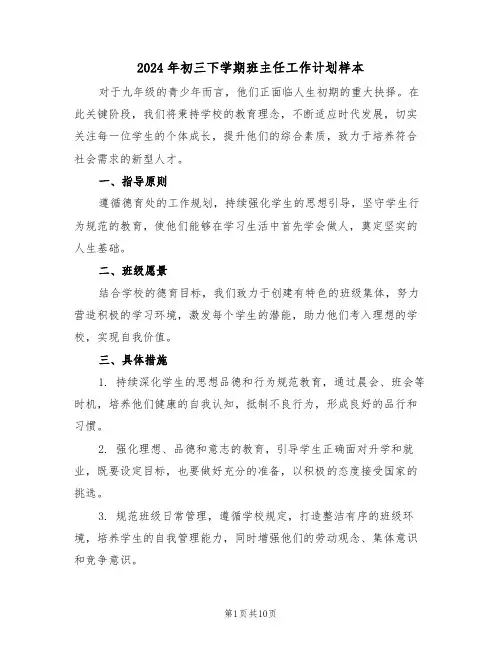 2024年初三下学期班主任工作计划样本

对于九年级的青少年而言，他们正面临人生初期的重大抉择。在此关键阶段，我们将秉持学校的教育理念，不断适应时代发展，切实关注每一位学生的个体成长，提升他们的综合素质，致力于培养符合社会需求的新型人才。

一、指导原则

遵循德育处的工作规划，持续强化学生的思想引导，坚守学生行为规范的教育，使他们能够在学习生活中首先学会做人，奠定坚实的人生基础。

二、班级愿景

结合学校的德育目标，我们致力于创建有特色的班级集体，努力营造积极的学习环境，激发每个学生的潜能，助力他们考入理想的学校，实现自我价值。

三、具体措施

1. 持续深化学生的思想品德和行为规范教育，通过晨会、班会等时机，培养他们健康的自我认知，抵制不良行为，形成良好的品行和习惯。

2. 强化理想、品德和意志的教育，引导学生正确面对升学和就业，既要设定目标，也要做好充分的准备，以积极的态度接受国家的挑选。

3. 规范班级日常管理，遵循学校规定，打造整洁有序的班级环境，培养学生的自我管理能力，同时增强他们的劳动观念、集体意识和竞争意识。

第1页共10页